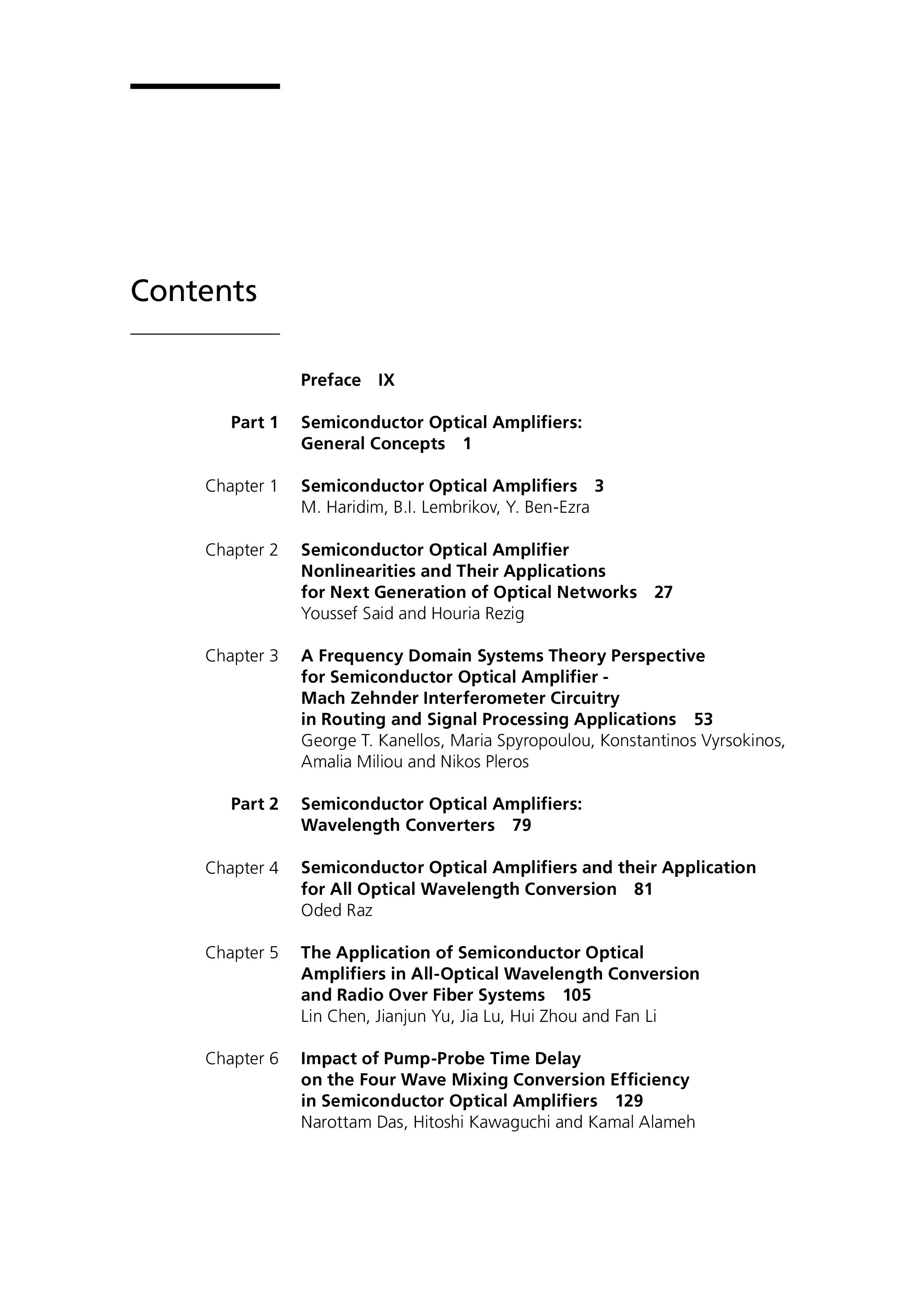 Contents

Preface IX

Part 1 Semiconductor Optical Amplifiers: General Concepts 1

Chapter 1 Semiconductor Optical Amplifiers 3
M. Haridim, B.I. Lembrikov, Y. Ben-Ezra

Chapter 2 Semiconductor Optical Amplifier Nonlinearities and Their Applications for Next Generation of Optical Networks 27
Youssef Said and Houria Rezig

Chapter 3 A Frequency Domain Systems Theory Perspective for Semiconductor Optical Amplifier - Mach Zehnder Interferometer Circuitry in Routing and Signal Processing Applications 53
George T. Kanellos, Maria Spyropoulou, Konstantinos Vyrsokinos, Amalia Miliou and Nikos Pleros

Part 2 Semiconductor Optical Amplifiers: Wavelength Converters 79

Chapter 4 Semiconductor Optical Amplifiers and their Application for All Optical Wavelength Conversion 81
Oded Raz

Chapter 5 The Application of Semiconductor Optical Amplifiers in All-Optical Wavelength Conversion and Radio Over Fiber Systems 105
Lin Chen, Jianjun Yu, Jia Lu, Hui Zhou and Fan Li

Chapter 6 Impact of Pump-Probe Time Delay on the Four Wave Mixing Conversion Efficiency in Semiconductor Optical Amplifiers 129
Narottam Das, Hitoshi Kawaguchi and Kamal Alameh